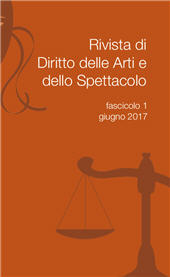 Rivista di
Diritto delle Arti e
dello Spettacolo

fascicolo 1
giugno 2017